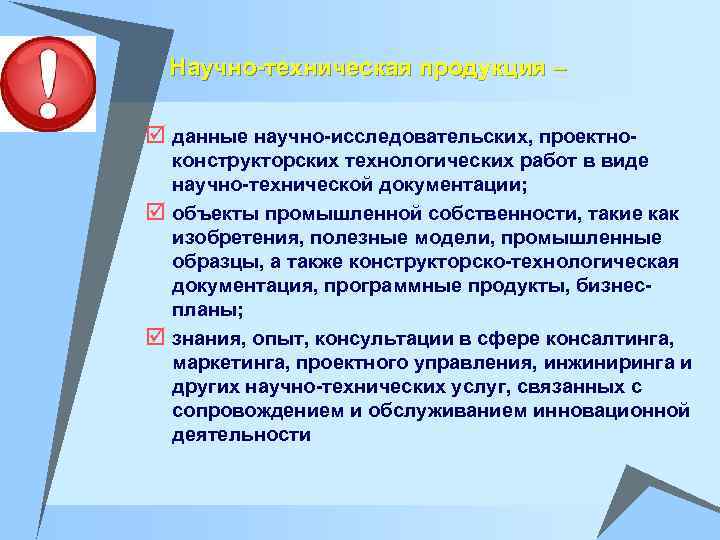 Научно-техническая продукция –

☑ данные научно-исследовательских, проектно-конструкторских технологических работ в виде научно-технической документации;

☑ объекты промышленной собственности, такие как изобретения, полезные модели, промышленные образцы, а также конструкторско-технологическая документация, программные продукты, бизнес-планы;

☑ знания, опыт, консультации в сфере консалтинга, маркетинга, проектного управления, инжиниринга и других научно-технических услуг, связанных с сопровождением и обслуживанием инновационной деятельности